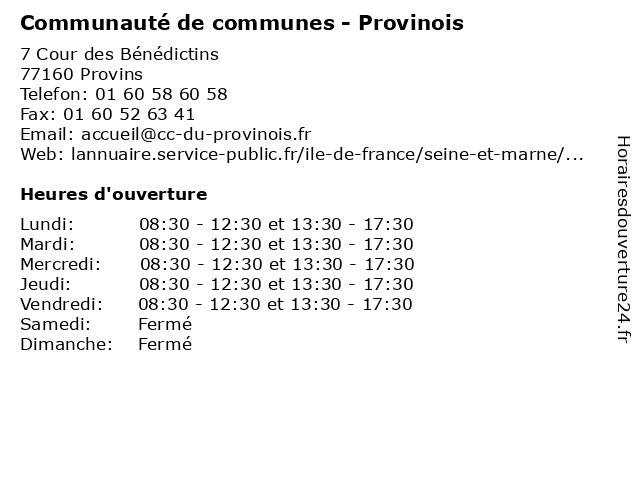 Communauté de communes - Provinois

7 Cour des Bénédictins
77160 Provins
Telefon: 01 60 58 60 58
Fax: 01 60 52 63 41
Email: accueil@cc-du-provinois.fr
Web: lannuaire.service-public.fr/ile-de-france/seine-et-marne/...

Heures d'ouverture

Lundi: 08:30 - 12:30 et 13:30 - 17:30
Mardi: 08:30 - 12:30 et 13:30 - 17:30
Mercredi: 08:30 - 12:30 et 13:30 - 17:30
Jeudi: 08:30 - 12:30 et 13:30 - 17:30
Vendredi: 08:30 - 12:30 et 13:30 - 17:30
Samedi: Fermé
Dimanche: Fermé

Horairesdouverture24.fr